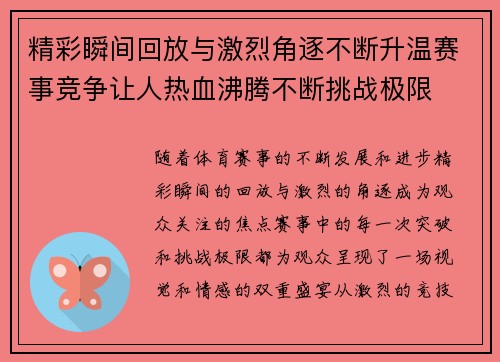 精彩瞬间回放与激烈角逐不断升温赛事竞争让人热血沸腾不断挑战极限

随着体育赛事的不断发展和进步精彩瞬间的回放与激烈的角逐成为观众关注的焦点赛事中的每一次突破和挑战极限都为观众呈现了一场视觉和情感的双重盛宴从激烈的竞技